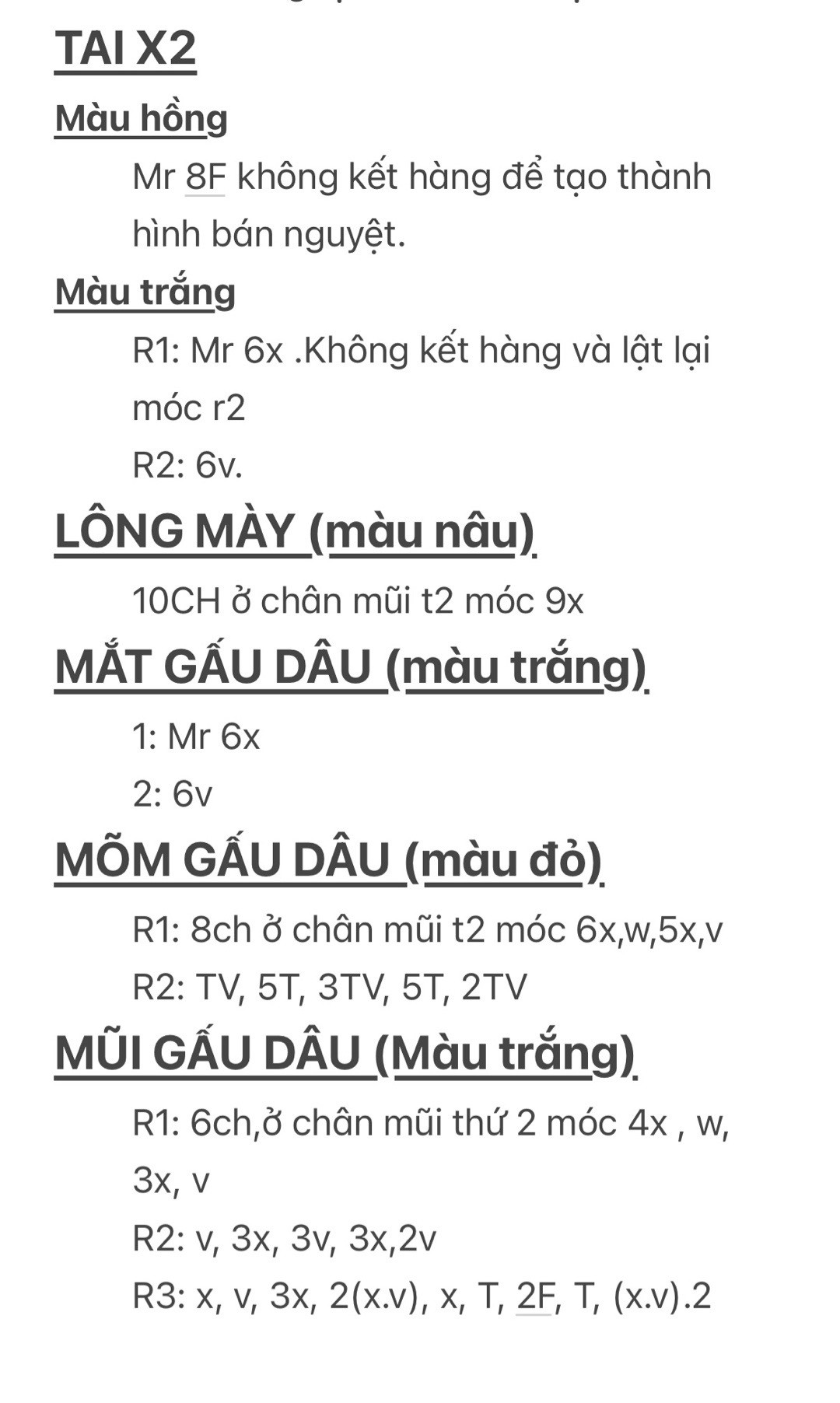 TAI X2

Màu hồng

Mr 8F không kết hàng để tạo thành hình bán nguyệt.

Màu trắng

R1: Mr 6x .Không kết hàng và lật lại móc r2

R2: 6v.

LÔNG MÀY (màu nâu)

10CH ở chân mũi t2 móc 9x

MẮT GẤU DÂU (màu trắng)

1: Mr 6x

2: 6v

MÕM GẤU DÂU (màu đỏ)

R1: 8ch ở chân mũi t2 móc 6x,w,5x,v

R2: TV, 5T, 3TV, 5T, 2TV

MŨI GẤU DÂU (Màu trắng)

R1: 6ch,ở chân mũi thứ 2 móc 4x , w, 3x, v

R2: v, 3x, 3v, 3x,2v

R3: x, v, 3x, 2(x.v), x, T, 2F, T, (x.v).2